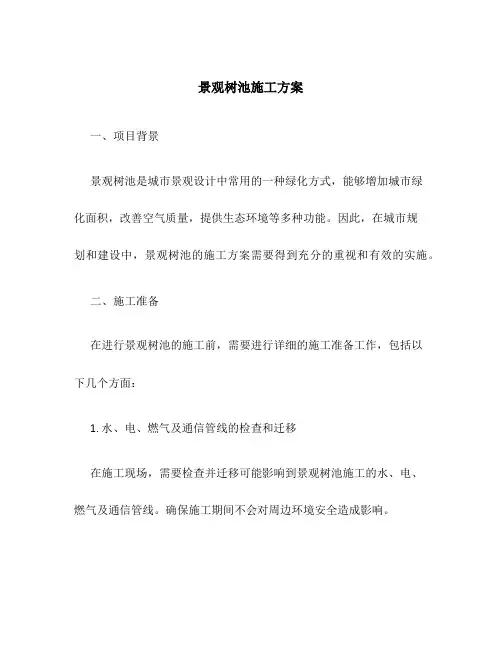 景观树池施工方案

一、项目背景

景观树池是城市景观设计中常用的一种绿化方式，能够增加城市绿化面积，改善空气质量，提供生态环境等多种功能。因此，在城市规划和建设中，景观树池的施工方案需要得到充分的重视和有效的实施。

二、施工准备

在进行景观树池的施工前，需要进行详细的施工准备工作，包括以下几个方面：

1. 水、电、燃气及通信管线的检查和迁移

在施工现场，需要检查并迁移可能影响到景观树池施工的水、电、燃气及通信管线。确保施工期间不会对周边环境安全造成影响。